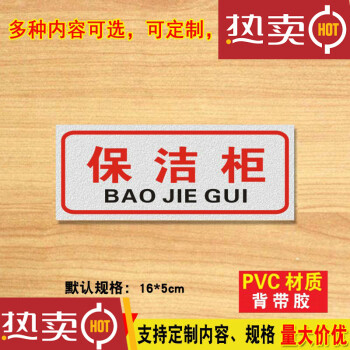 多种内容可选，可定制，

热卖 HOT

保洁柜
BAO JIE GUI

默认规格：16*5cm

PVC 材质
背带胶

热卖 HOT

支持定制内容、规格 量大价优